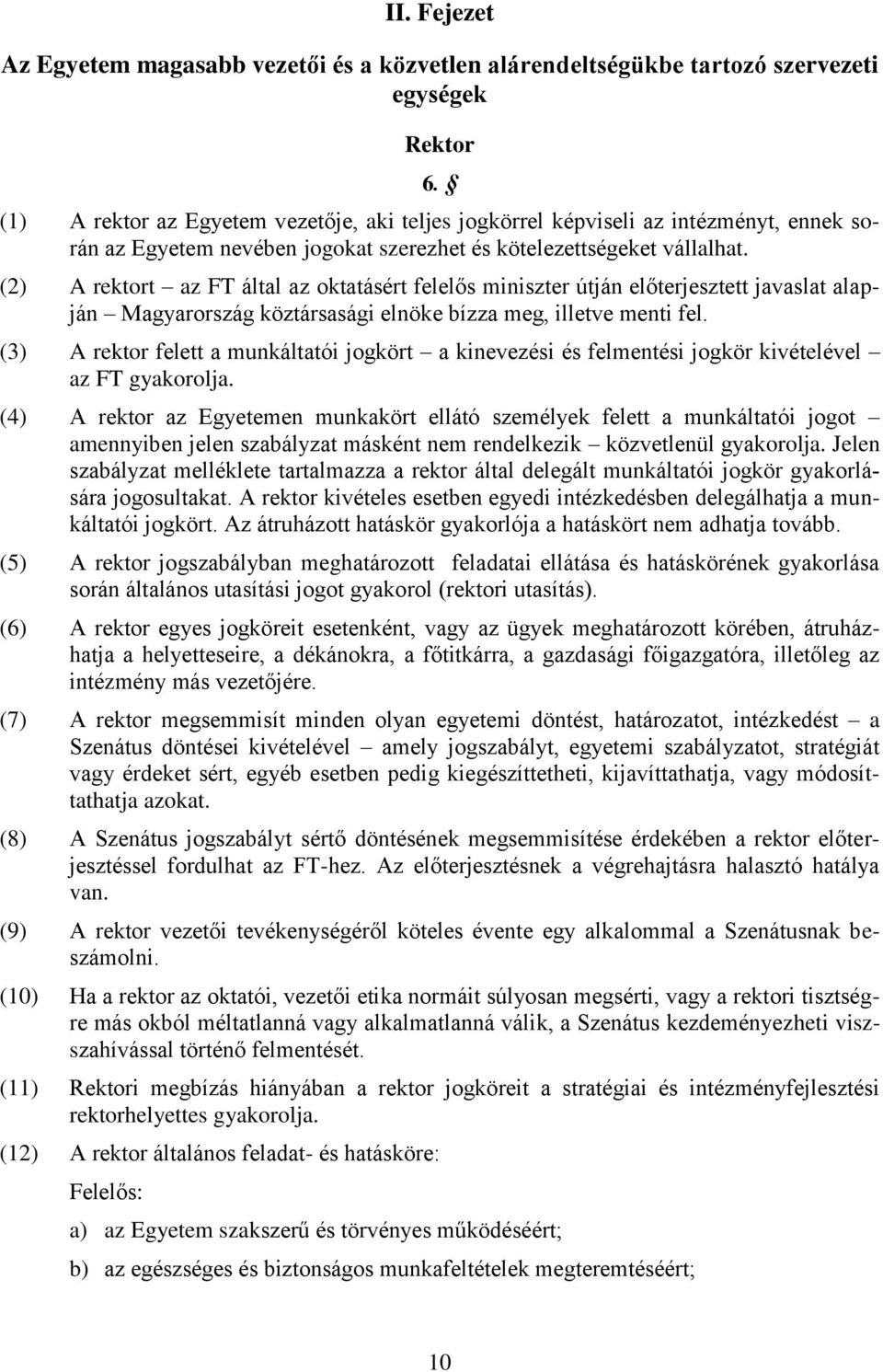 II. Fejezet

Az Egyetem magasabb vezetői és a közvetlen alárendeltségükbe tartozó szervezeti egységek

Rektor

6. §

(1) A rektor az Egyetem vezetője, aki teljes jogkörrel képviseli az intézményt, ennek során az Egyetem nevében jogokat szerezhet és kötelezettségeket vállalhat.

(2) A rektort – az FT által az oktatásért felelős miniszter útján előterjesztett javaslat alapján – Magyarország köztársasági elnöke bízza meg, illetve menti fel.

(3) A rektor felett a munkáltatói jogkört – a kinevezési és felmentési jogkör kivételével – az FT gyakorolja.

(4) A rektor az Egyetemen munkakört ellátó személyek felett a munkáltatói jogot – amennyiben jelen szabályzat másként nem rendelkezik – közvetlenül gyakorolja. Jelen szabályzat melléklete tartalmazza a rektor által delegált munkáltatói jogkör gyakorlására jogosultakat. A rektor kivételes esetben egyedi intézkedésben delegálhatja a munkáltatói jogkört. Az átruházott hatáskör gyakorlója a hatáskört nem adhatja tovább.

(5) A rektor jogszabályban meghatározott feladatai ellátása és hatáskörének gyakorlása során általános utasítási jogot gyakorol (rektori utasítás).

(6) A rektor egyes jogköreit esetenként, vagy az ügyek meghatározott körében, átruházhatja a helyetteseire, a dékánokra, a főtitkárra, a gazdasági főigazgatóra, illetőleg az intézmény más vezetőjére.

(7) A rektor megsemmisít minden olyan egyetemi döntést, határozatot, intézkedést – a Szenátus döntései kivételével – amely jogszabályt, egyetemi szabályzatot, stratégiát vagy érdeket sért, egyéb esetben pedig kiegészíttetheti, kijavíttathatja, vagy módosíttathatja azokat.

(8) A Szenátus jogszabályt sértő döntésének megsemmisítése érdekében a rektor előterjesztéssel fordulhat az FT-hez. Az előterjesztésnek a végrehajtásra halasztó hatálya van.

(9) A rektor vezetői tevékenységéről köteles évente egy alkalommal a Szenátusnak beszámolni.

(10) Ha a rektor az oktatói, vezetői etika normáit súlyosan megsérti, vagy a rektori tisztségre más okból méltatlanná vagy alkalmatlanná válik, a Szenátus kezdeményezheti visszahívással történő felmentését.

(11) Rektori megbízás hiányában a rektor jogköreit a stratégiai és intézményfejlesztési rektorhelyettes gyakorolja.

(12) A rektor általános feladat- és hatásköre:

Felelős:

a) az Egyetem szakszerű és törvényes működéséért;

b) az egészséges és biztonságos munkafeltételek megteremtéséért;

10